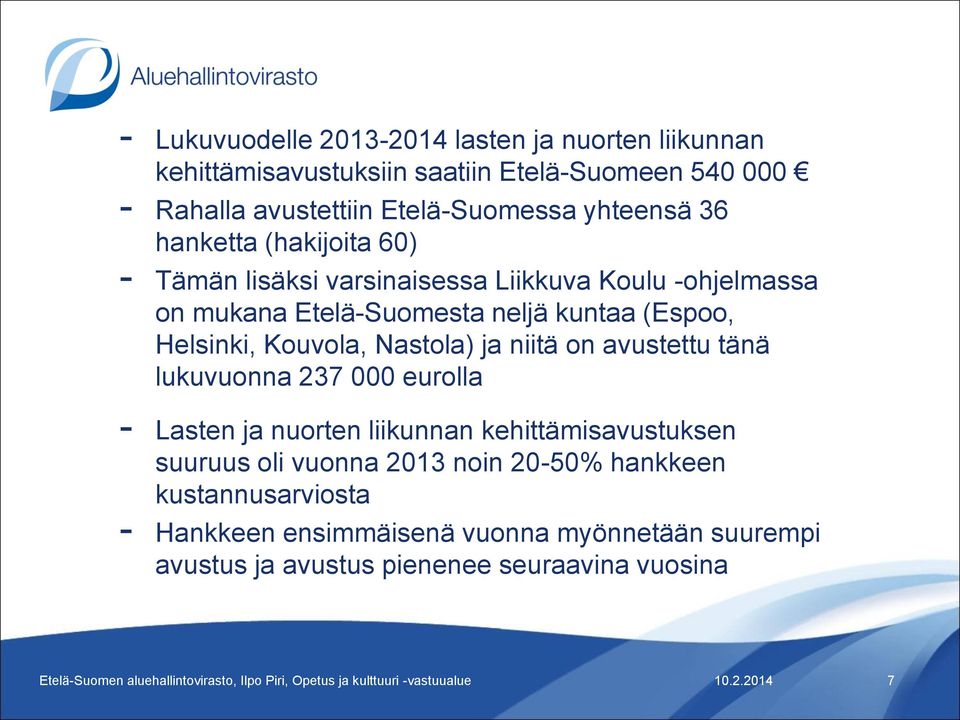 Aluehallintovirasto

- Lukuvuodelle 2013-2014 lasten ja nuorten liikunnan kehittämisavustuksiin saatiin Etelä-Suomeen 540 000 €

- Rahalla avustettiin Etelä-Suomessa yhteensä 36 hanketta (hakijoita 60)

- Tämän lisäksi varsinaisessa Liikkuva Koulu -ohjelmassa on mukana Etelä-Suomesta neljä kuntaa (Espoo, Helsinki, Kouvola, Nastola) ja niitä on avustettu tänä lukuvuonna 237 000 eurolla

- Lasten ja nuorten liikunnan kehittämisavustuksen suuruus oli vuonna 2013 noin 20-50% hankkeen kustannusarviosta

- Hankkeen ensimmäisenä vuonna myönnetään suurempi avustus ja avustus pienenee seuraavina vuosina

Etelä-Suomen aluehallintovirasto, Ilpo Piri, Opetus ja kulttuuri -vastuualue 10.2.2014 7